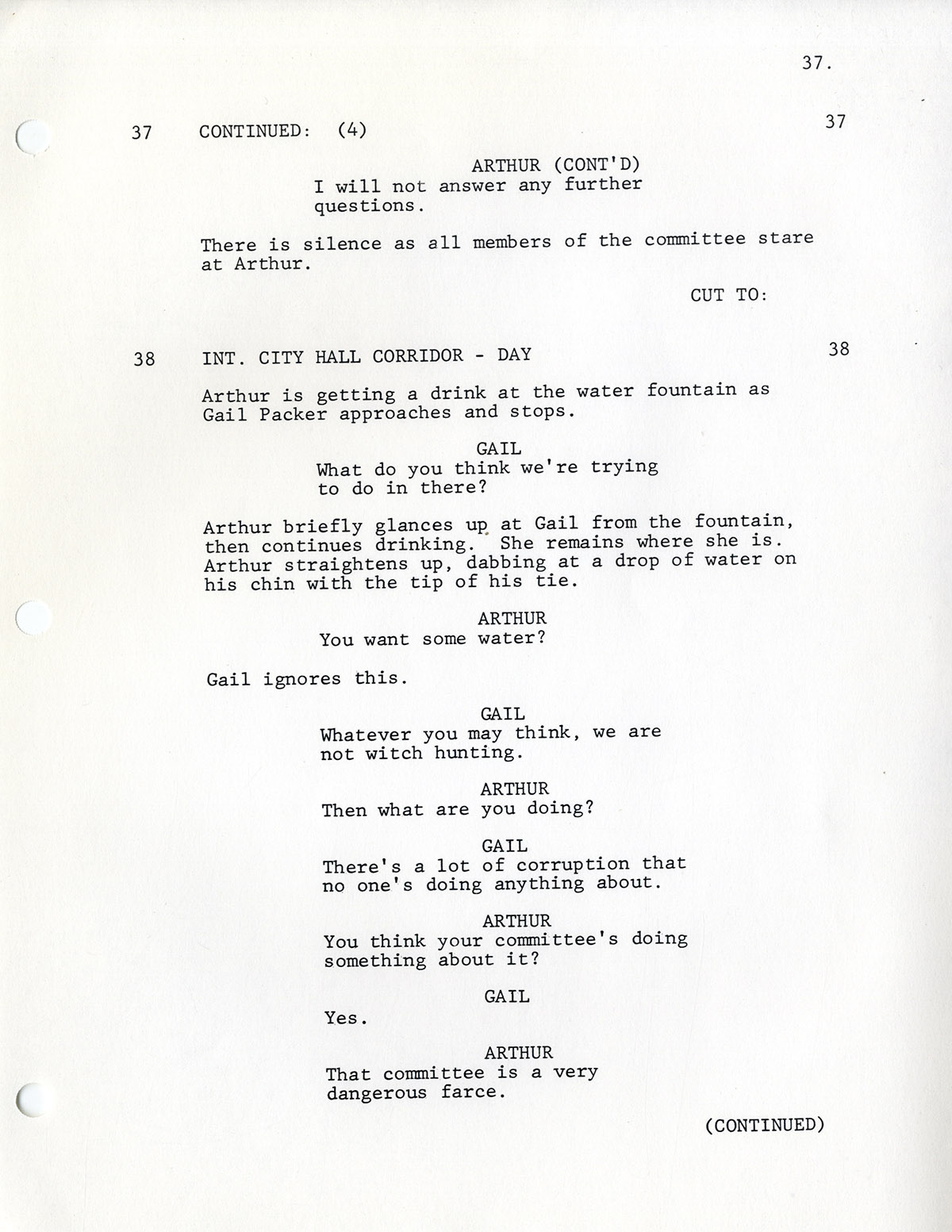 37.

37 CONTINUED: (4) 37

ARTHUR (CONT'D)
I will not answer any further questions.

There is silence as all members of the committee stare at Arthur.

CUT TO:

38 INT. CITY HALL CORRIDOR - DAY 38

Arthur is getting a drink at the water fountain as Gail Packer approaches and stops.

GAIL
What do you think we're trying to do in there?

Arthur briefly glances up at Gail from the fountain, then continues drinking. She remains where she is. Arthur straightens up, dabbing at a drop of water on his chin with the tip of his tie.

ARTHUR
You want some water?

Gail ignores this.

GAIL
Whatever you may think, we are not witch hunting.

ARTHUR
Then what are you doing?

GAIL
There's a lot of corruption that no one's doing anything about.

ARTHUR
You think your committee's doing something about it?

GAIL
Yes.

ARTHUR
That committee is a very dangerous farce.

(CONTINUED)